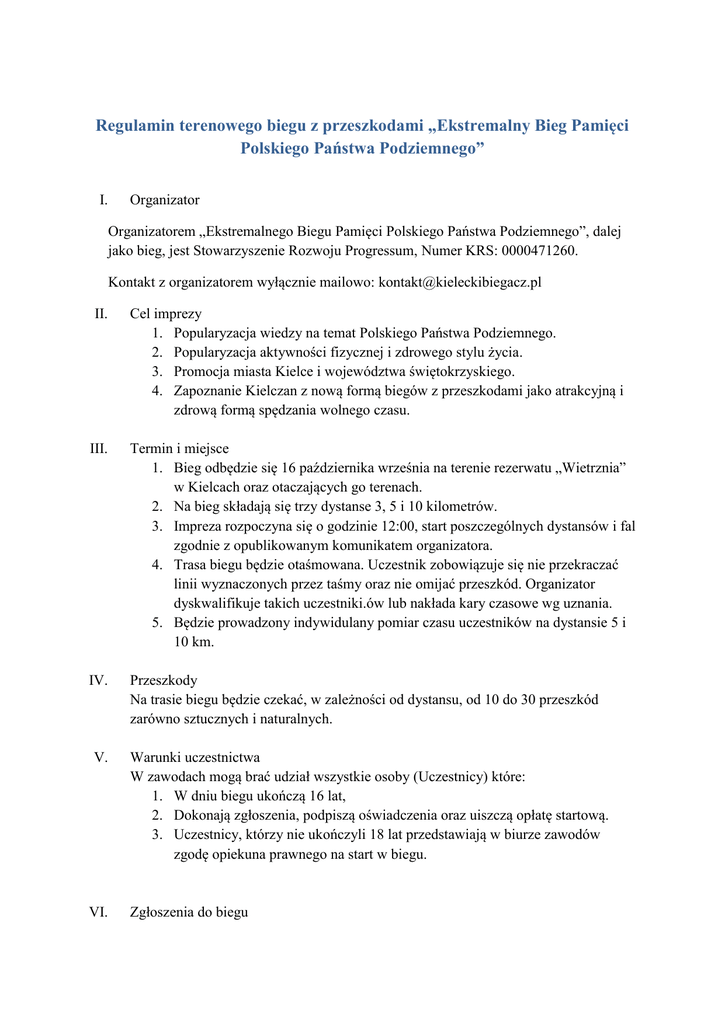 Regulamin terenowego biegu z przeszkodami „Ekstremalny Bieg Pamięci Polskiego Państwa Podziemnego”

I. Organizator

Organizatorem „Ekstremalnego Biegu Pamięci Polskiego Państwa Podziemnego”, dalej jako bieg, jest Stowarzyszenie Rozwoju Progressum, Numer KRS: 0000471260.

Kontakt z organizatorem wyłącznie mailowo: kontakt@kieleckibiegacz.pl

II. Cel imprezy
1. Popularyzacja wiedzy na temat Polskiego Państwa Podziemnego.
2. Popularyzacja aktywności fizycznej i zdrowego stylu życia.
3. Promocja miasta Kielce i województwa świętokrzyskiego.
4. Zapoznanie Kielczan z nową formą biegów z przeszkodami jako atrakcyjną i zdrową formą spędzania wolnego czasu.

III. Termin i miejsce
1. Bieg odbędzie się 16 października września na terenie rezerwatu „Wietrznia” w Kielcach oraz otaczających go terenach.
2. Na bieg składają się trzy dystanse 3, 5 i 10 kilometrów.
3. Impreza rozpoczyna się o godzinie 12:00, start poszczególnych dystansów i fal zgodnie z opublikowanym komunikatem organizatora.
4. Trasa biegu będzie otaśmowana. Uczestnik zobowiązuje się nie przekraczać linii wyznaczonych przez taśmy oraz nie omijać przeszkód. Organizator dyskwalifikuje takich uczestniki.ów lub nakłada kary czasowe wg uznania.
5. Będzie prowadzony indywidulany pomiar czasu uczestników na dystansie 5 i 10 km.

IV. Przeszkody
Na trasie biegu będzie czekać, w zależności od dystansu, od 10 do 30 przeszkód zarówno sztucznych i naturalnych.

V. Warunki uczestnictwa
W zawodach mogą brać udział wszystkie osoby (Uczestnicy) które:
1. W dniu biegu ukończą 16 lat,
2. Dokonają zgłoszenia, podpiszą oświadczenia oraz uiszczą opłatę startową.
3. Uczestnicy, którzy nie ukończyli 18 lat przedstawiają w biurze zawodów zgodę opiekuna prawnego na start w biegu.

VI. Zgłoszenia do biegu